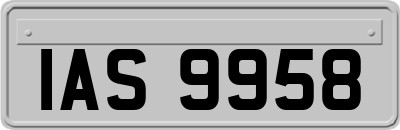 IAS 9958